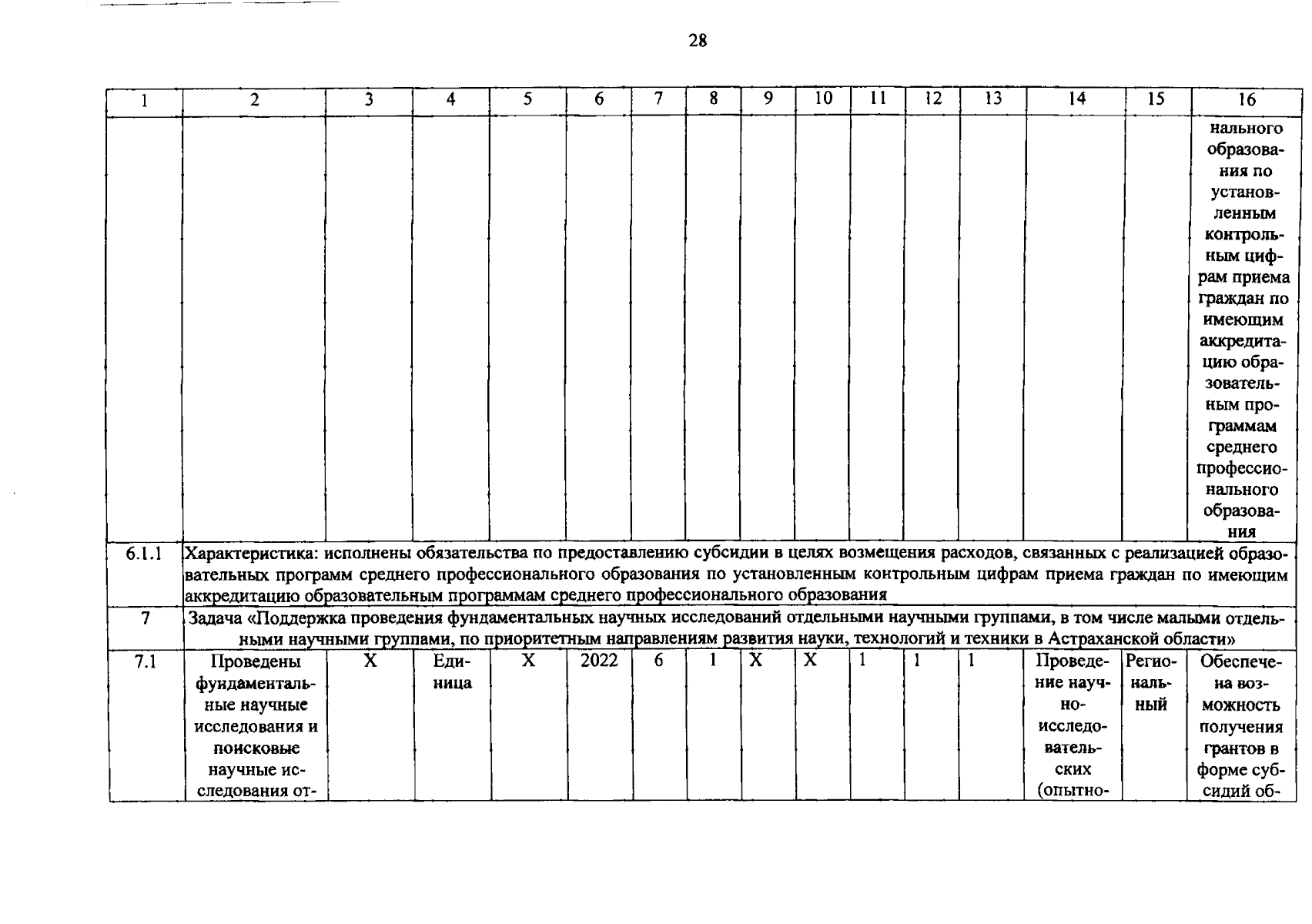 28

| 1 | 2 | 3 | 4 | 5 | 6 | 7 | 8 | 9 | 10 | 11 | 12 | 13 | 14 | 15 | 16 |
|---|---|---|---|---|---|---|---|---|---|---|---|---|---|---|---|
| | | | | | | | | | | | | | | | нального образования по установленным контрольным цифрам приема граждан по имеющим аккредитацию образовательным программам среднего профессионального образования |
| 6.1.1 | Характеристика: исполнены обязательства по предоставлению субсидии в целях возмещения расходов, связанных с реализацией образовательных программ среднего профессионального образования по установленным контрольным цифрам приема граждан по имеющим аккредитацию образовательным программам среднего профессионального образования | | | | | | | | | | | | | | |
| 7 | Задача «Поддержка проведения фундаментальных научных исследований отдельными научными группами, в том числе малыми отдельными научными группами, по приоритетным направлениям развития науки, технологий и техники в Астраханской области» | | | | | | | | | | | | | | |
| 7.1 | Проведены фундаментальные научные исследования и поисковые научные исследования от- | X | Единица | X | 2022 | 6 | 1 | X | X | 1 | 1 | 1 | Проведение научно-исследовательских (опытно- | Региональный | Обеспечена возможность получения грантов в форме субсидий об- |